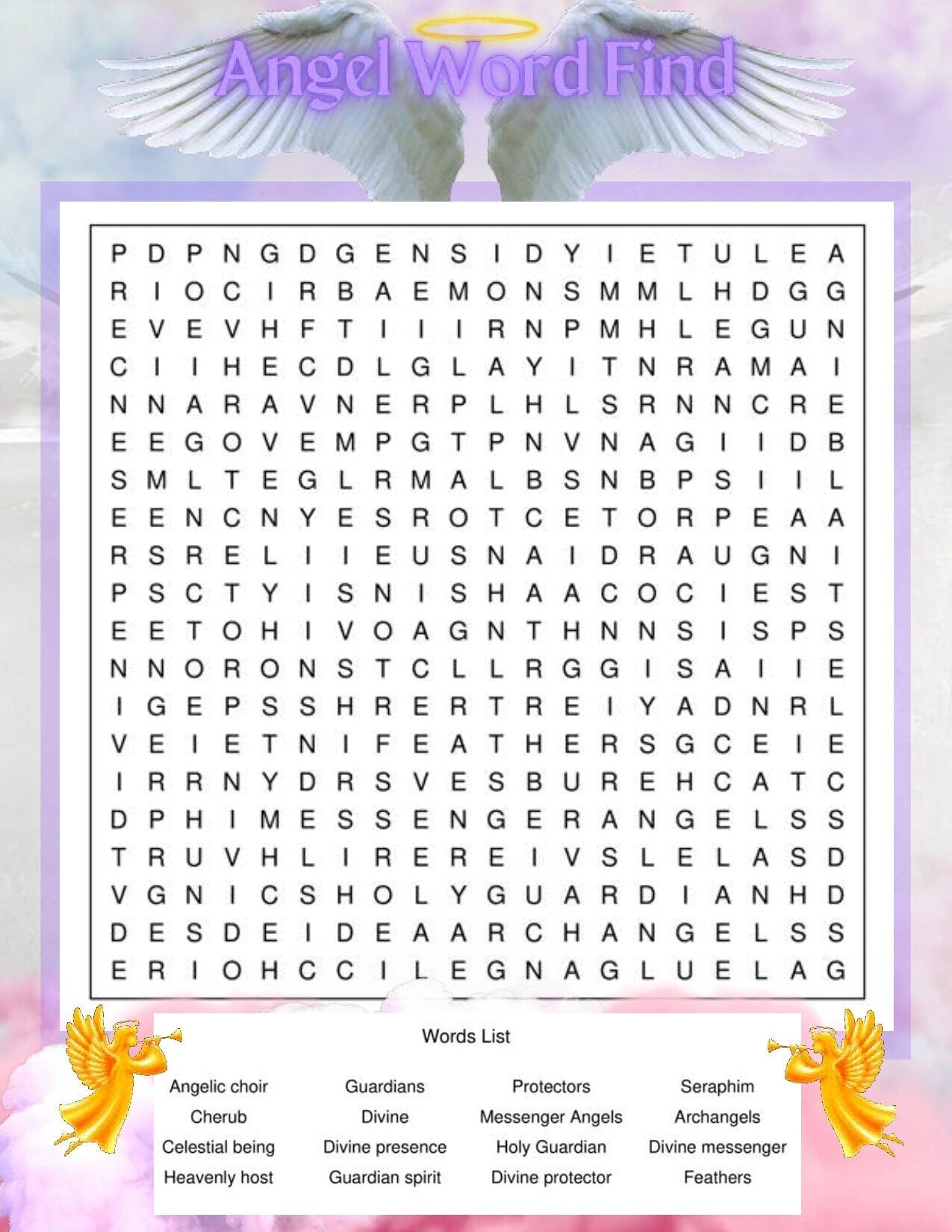 Angel Word Find

P D P N G D G E N S I D Y I E T U L E A
R I O C I R B A E M O N S M M L H D G G
E V E V H F T I I I R N P M H L E G U N
C I I H E C D L G L A Y I T N R A M A I
N N A R A V N E R P L H L S R N N C R E
E E G O V E M P G T P N V N A G I I D B
S M L T E G L R M A L B S N B P S I I L
E E N C N Y E S R O T C E T O R P E A A
R S R E L I I E U S N A I D R A U G N I
P S C T Y I S N I S H A A C O C I E S T
E E T O H I V O A G N T H N N S I S P S
N N O R O N S T C L L R G G I S A I I E
I G E P S S H R E R T R E I Y A D N R L
V E I E T N I F E A T H E R S G C E I E
I R R N Y D R S V E S B U R E H C A T C
D P H I M E S S E N G E R A N G E L S S
T R U V H L I R E R E I V S L E L A S D
V G N I C S H O L Y G U A R D I A N H D
D E S D E I D E A A R C H A N G E L S S
E R I O H C C I L E G N A G L U E L A G

Words List

Angelic choir
Cherub
Celestial being
Heavenly host

Guardians
Divine
Divine presence
Guardian spirit

Protectors
Messenger Angels
Holy Guardian
Divine protector

Seraphim
Archangels
Divine messenger
Feathers